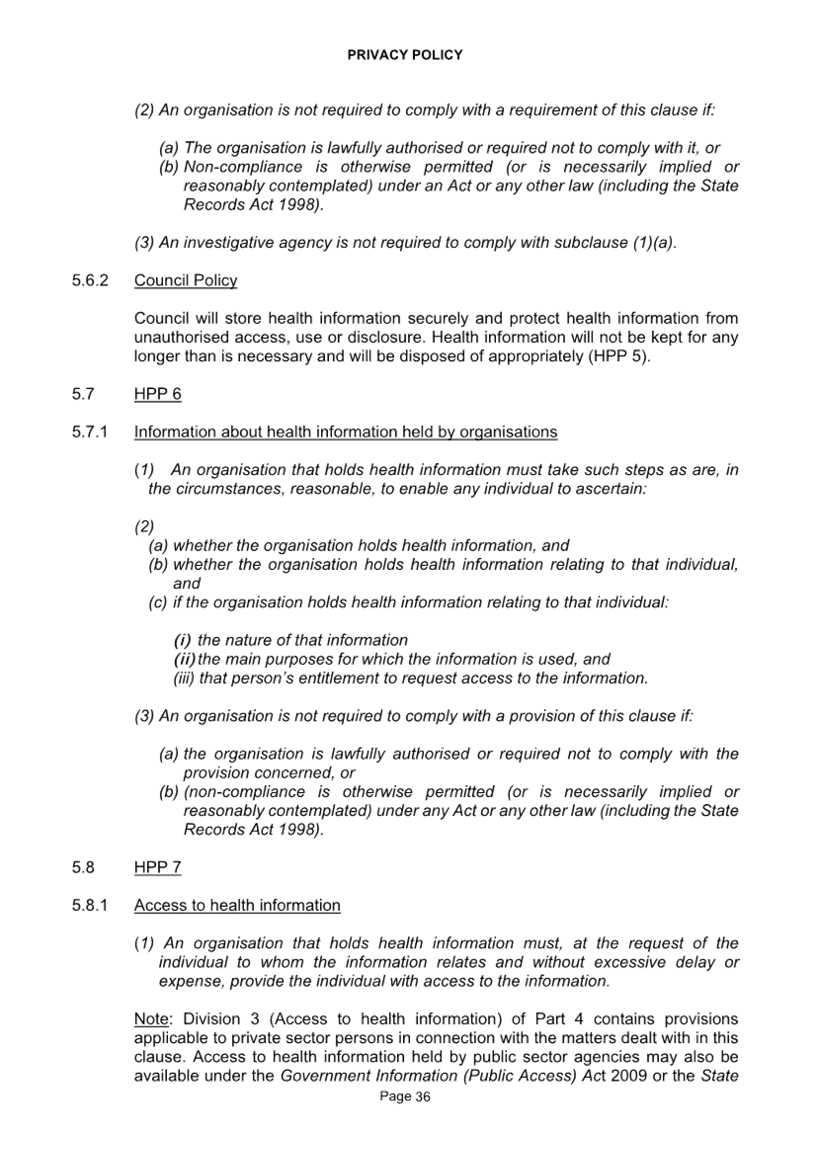 PRIVACY POLICY

(2) An organisation is not required to comply with a requirement of this clause if:

(a) The organisation is lawfully authorised or required not to comply with it, or
(b) Non-compliance is otherwise permitted (or is necessarily implied or reasonably contemplated) under an Act or any other law (including the State Records Act 1998).

(3) An investigative agency is not required to comply with subclause (1)(a).

5.6.2 Council Policy

Council will store health information securely and protect health information from unauthorised access, use or disclosure. Health information will not be kept for any longer than is necessary and will be disposed of appropriately (HPP 5).

5.7 HPP 6

5.7.1 Information about health information held by organisations

(1) An organisation that holds health information must take such steps as are, in the circumstances, reasonable, to enable any individual to ascertain:

(2)
(a) whether the organisation holds health information, and
(b) whether the organisation holds health information relating to that individual, and
(c) if the organisation holds health information relating to that individual:

(i) the nature of that information
(ii) the main purposes for which the information is used, and
(iii) that person's entitlement to request access to the information.

(3) An organisation is not required to comply with a provision of this clause if:

(a) the organisation is lawfully authorised or required not to comply with the provision concerned, or
(b) (non-compliance is otherwise permitted (or is necessarily implied or reasonably contemplated) under any Act or any other law (including the State Records Act 1998).

5.8 HPP 7

5.8.1 Access to health information

(1) An organisation that holds health information must, at the request of the individual to whom the information relates and without excessive delay or expense, provide the individual with access to the information.

Note: Division 3 (Access to health information) of Part 4 contains provisions applicable to private sector persons in connection with the matters dealt with in this clause. Access to health information held by public sector agencies may also be available under the Government Information (Public Access) Act 2009 or the State

Page 36